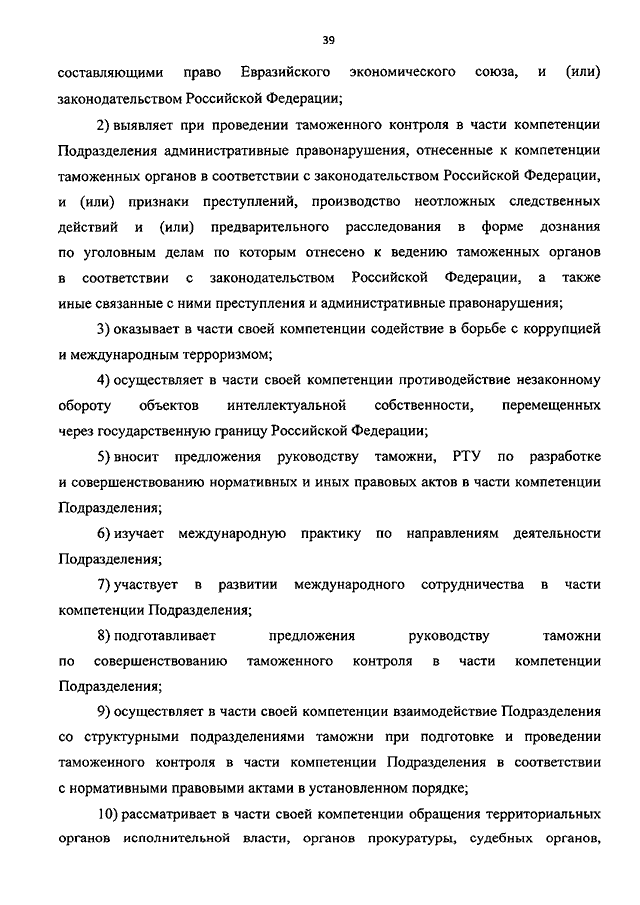 39

составляющими право Евразийского экономического союза, и (или) законодательством Российской Федерации;

2) выявляет при проведении таможенного контроля в части компетенции Подразделения административные правонарушения, отнесенные к компетенции таможенных органов в соответствии с законодательством Российской Федерации, и (или) признаки преступлений, производство неотложных следственных действий и (или) предварительного расследования в форме дознания по уголовным делам по которым отнесено к ведению таможенных органов в соответствии с законодательством Российской Федерации, а также иные связанные с ними преступления и административные правонарушения;

3) оказывает в части своей компетенции содействие в борьбе с коррупцией и международным терроризмом;

4) осуществляет в части своей компетенции противодействие незаконному обороту объектов интеллектуальной собственности, перемещенных через государственную границу Российской Федерации;

5) вносит предложения руководству таможни, РТУ по разработке и совершенствованию нормативных и иных правовых актов в части компетенции Подразделения;

6) изучает международную практику по направлениям деятельности Подразделения;

7) участвует в развитии международного сотрудничества в части компетенции Подразделения;

8) подготавливает предложения руководству таможни по совершенствованию таможенного контроля в части компетенции Подразделения;

9) осуществляет в части своей компетенции взаимодействие Подразделения со структурными подразделениями таможни при подготовке и проведении таможенного контроля в части компетенции Подразделения в соответствии с нормативными правовыми актами в установленном порядке;

10) рассматривает в части своей компетенции обращения территориальных органов исполнительной власти, органов прокуратуры, судебных органов,